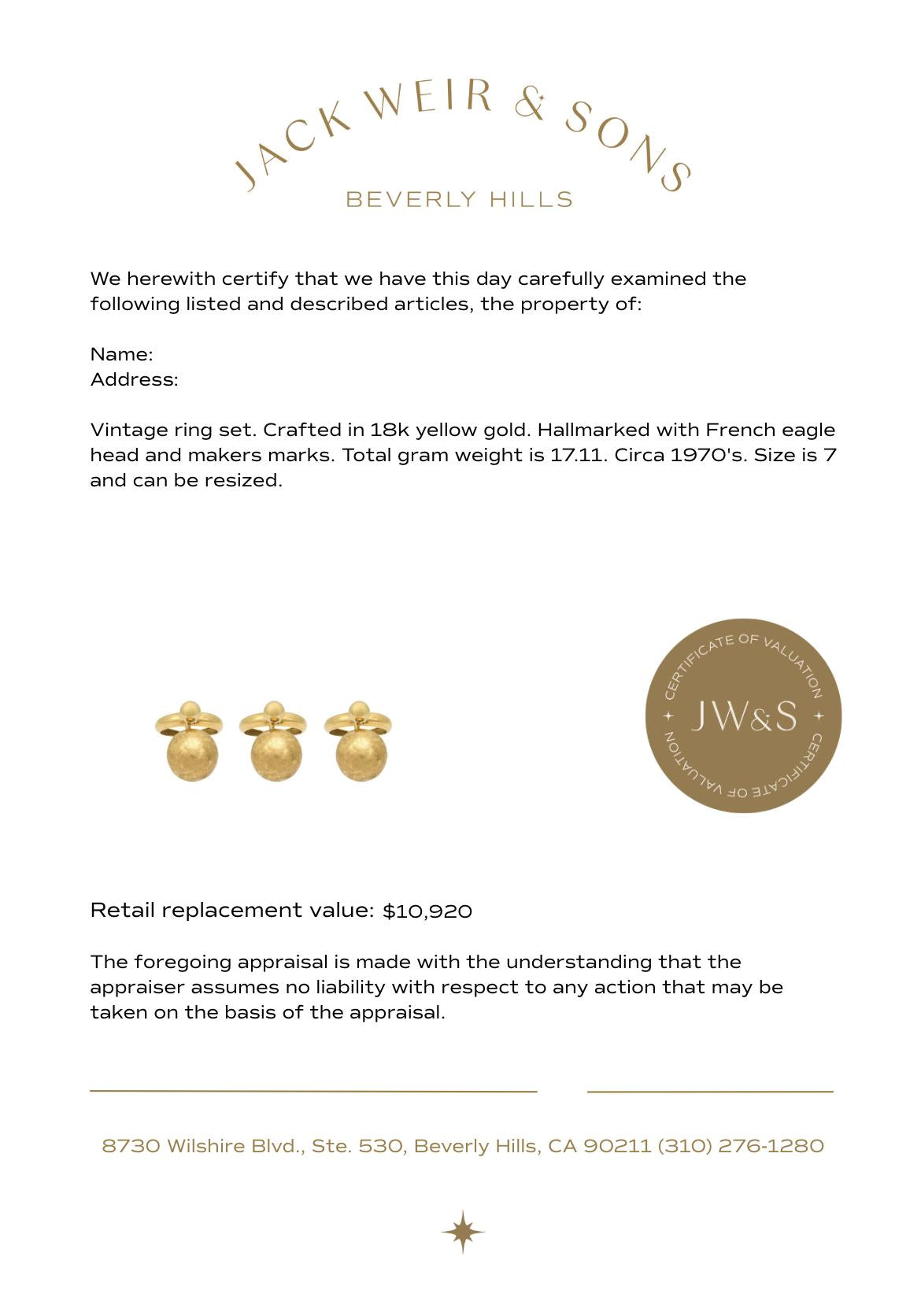 JACK WEIR & SONS
BEVERLY HILLS

We herewith certify that we have this day carefully examined the following listed and described articles, the property of:

Name:
Address:

Vintage ring set. Crafted in 18k yellow gold. Hallmarked with French eagle head and makers marks. Total gram weight is 17.11. Circa 1970's. Size is 7 and can be resized.

CERTIFICATE OF VALUATION
JW&S
CERTIFICATE OF VALUATION

Retail replacement value: $10,920

The foregoing appraisal is made with the understanding that the appraiser assumes no liability with respect to any action that may be taken on the basis of the appraisal.

8730 Wilshire Blvd., Ste. 530, Beverly Hills, CA 90211 (310) 276-1280